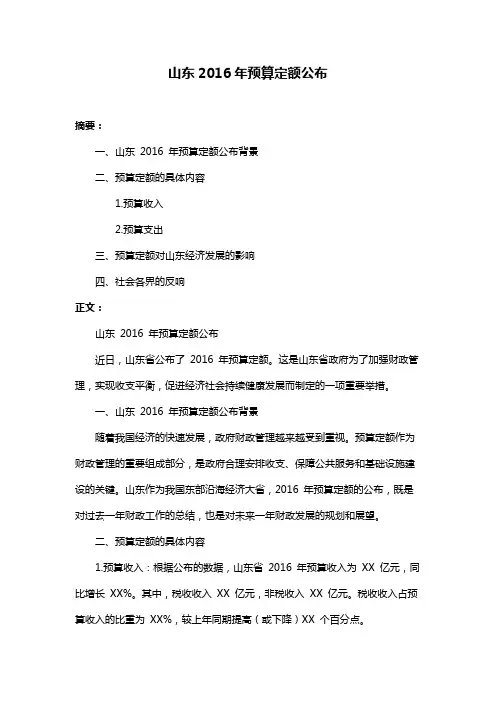 山东 2016 年预算定额公布

摘要：

一、山东 2016 年预算定额公布背景

二、预算定额的具体内容

1.预算收入

2.预算支出

三、预算定额对山东经济发展的影响

四、社会各界的反响

正文：

山东 2016 年预算定额公布

近日，山东省公布了 2016 年预算定额。这是山东省政府为了加强财政管理，实现收支平衡，促进经济社会持续健康发展而制定的一项重要举措。

一、山东 2016 年预算定额公布背景

随着我国经济的快速发展，政府财政管理越来越受到重视。预算定额作为财政管理的重要组成部分，是政府合理安排收支、保障公共服务和基础设施建设的关键。山东作为我国东部沿海经济大省，2016 年预算定额的公布，既是对过去一年财政工作的总结，也是对未来一年财政发展的规划和展望。

二、预算定额的具体内容

1.预算收入：根据公布的数据，山东省 2016 年预算收入为 XX 亿元，同比增长 XX%。其中，税收收入 XX 亿元，非税收入 XX 亿元。税收收入占预算收入的比重为 XX%，较上年同期提高（或下降）XX 个百分点。